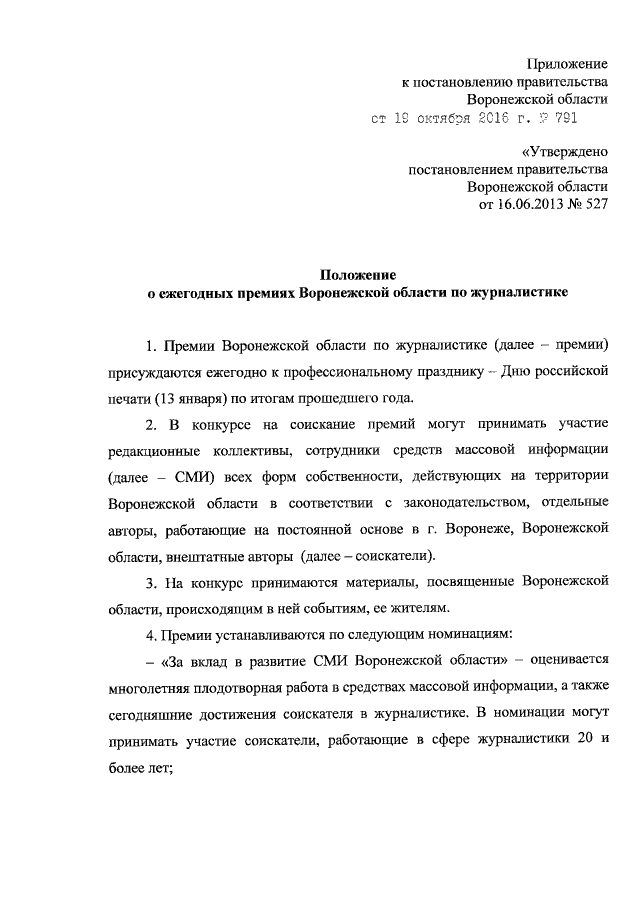 Приложение
к постановлению правительства
Воронежской области
от 19 октября 2016 г. № 791

«Утверждено
постановлением правительства
Воронежской области
от 16.06.2013 № 527

Положение
о ежегодных премиях Воронежской области по журналистике

1. Премии Воронежской области по журналистике (далее – премии) присуждаются ежегодно к профессиональному празднику – Дню российской печати (13 января) по итогам прошедшего года.

2. В конкурсе на соискание премий могут принимать участие редакционные коллективы, сотрудники средств массовой информации (далее – СМИ) всех форм собственности, действующих на территории Воронежской области в соответствии с законодательством, отдельные авторы, работающие на постоянной основе в г. Воронеже, Воронежской области, внештатные авторы (далее – соискатели).

3. На конкурс принимаются материалы, посвященные Воронежской области, происходящим в ней событиям, ее жителям.

4. Премии устанавливаются по следующим номинациям:

– «За вклад в развитие СМИ Воронежской области» – оценивается многолетняя плодотворная работа в средствах массовой информации, а также сегодняшние достижения соискателя в журналистике. В номинации могут принимать участие соискатели, работающие в сфере журналистики 20 и более лет;